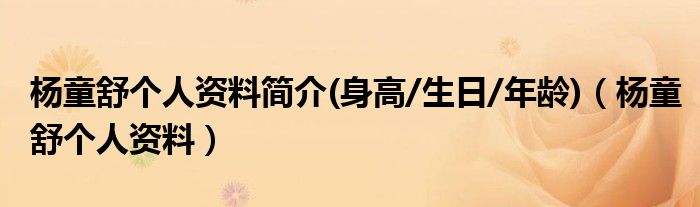 杨童舒个人资料简介(身高/生日/年龄)（杨童舒个人资料）